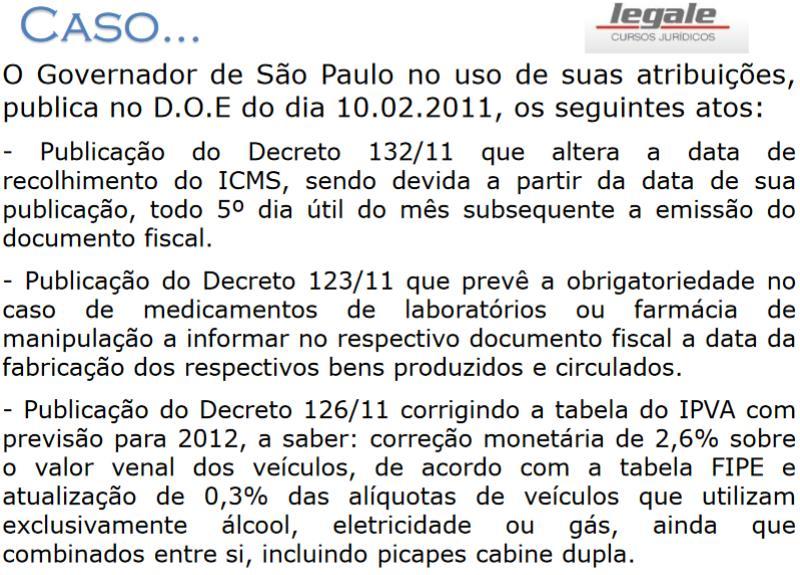 CASO...

legale
CURSOS JURÍDICOS

O Governador de São Paulo no uso de suas atribuições, publica no D.O.E do dia 10.02.2011, os seguintes atos:

- Publicação do Decreto 132/11 que altera a data de recolhimento do ICMS, sendo devida a partir da data de sua publicação, todo 5º dia útil do mês subsequente a emissão do documento fiscal.

- Publicação do Decreto 123/11 que prevê a obrigatoriedade no caso de medicamentos de laboratórios ou farmácia de manipulação a informar no respectivo documento fiscal a data da fabricação dos respectivos bens produzidos e circulados.

- Publicação do Decreto 126/11 corrigindo a tabela do IPVA com previsão para 2012, a saber: correção monetária de 2,6% sobre o valor venal dos veículos, de acordo com a tabela FIPE e atualização de 0,3% das alíquotas de veículos que utilizam exclusivamente álcool, eletricidade ou gás, ainda que combinados entre si, incluindo picapes cabine dupla.